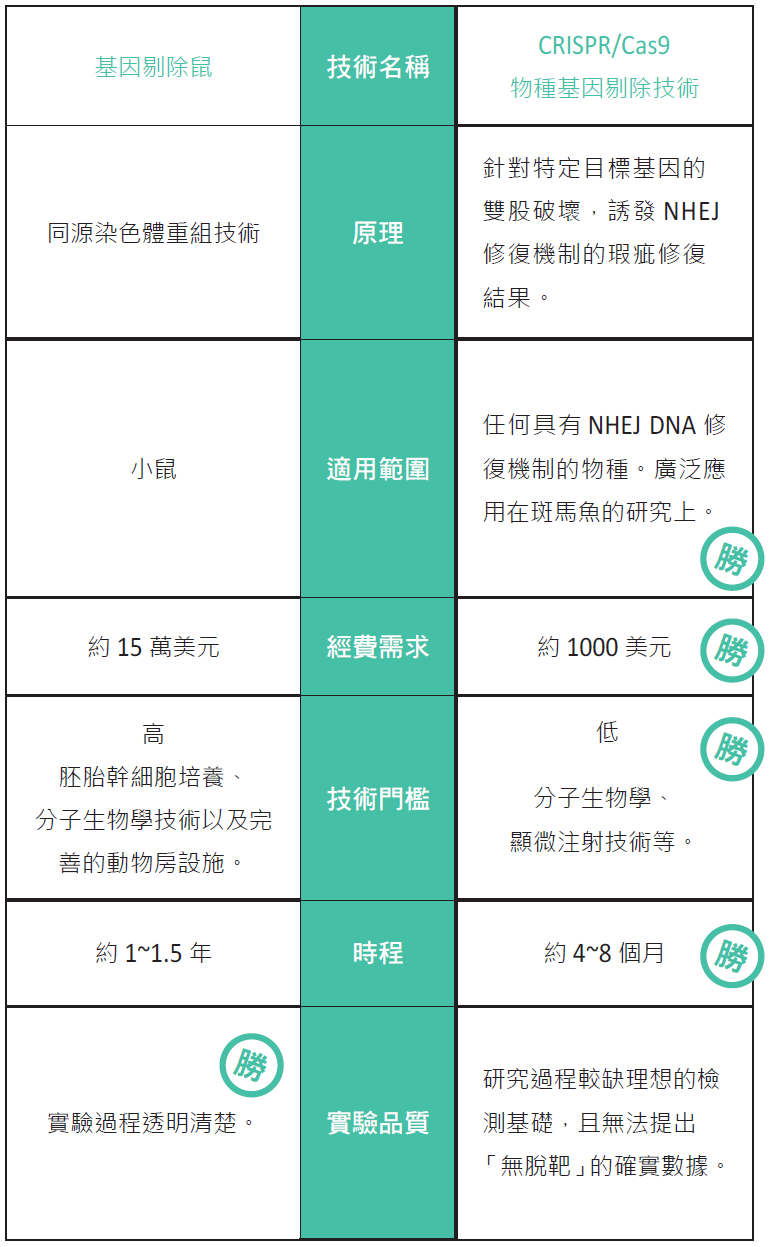 | 基因剔除鼠 | 技術名稱 | CRISPR/Cas9 物種基因剔除技術 |
|---|---|---|
| 同源染色體重組技術 | 原理 | 針對特定目標基因的雙股破壞，誘發 NHEJ 修復機制的瑕疵修復結果。 |
| 小鼠 | 適用範圍 | 任何具有 NHEJ DNA 修復機制的物種。廣泛應用在斑馬魚的研究上。 勝 |
| 約 15 萬美元 | 經費需求 | 約 1000 美元 勝 |
| 高 胚胎幹細胞培養、分子生物學技術以及完善的動物房設施。 | 技術門檻 | 低 勝 分子生物學、顯微注射技術等。 |
| 約 1~1.5 年 | 時程 | 約 4~8 個月 勝 |
| 勝 實驗過程透明清楚。 | 實驗品質 | 研究過程較缺理想的檢測基礎，且無法提出「無脫靶」的確實數據。 |